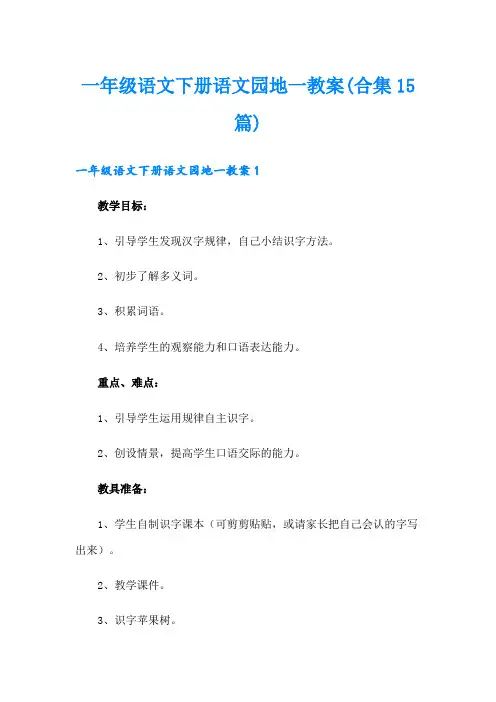 一年级语文下册语文园地一教案(合集15篇)

一年级语文下册语文园地一教案1

教学目标：

1、引导学生发现汉字规律，自己小结识字方法。

2、初步了解多义词。

3、积累词语。

4、培养学生的观察能力和口语表达能力。

重点、难点：

1、引导学生运用规律自主识字。

2、创设情景，提高学生口语交际的能力。

教具准备：

1、学生自制识字课本（可剪剪贴贴，或请家长把自己会认的字写出来）。

2、教学课件。

3、识字苹果树。